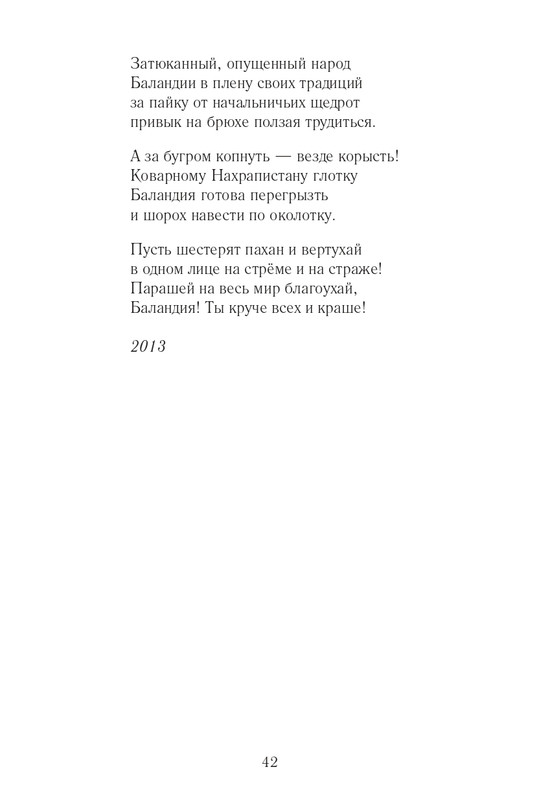 Затюканный, опущенный народ
Баландии в плену своих традиций
за пайку от начальничьих щедрот
привык на брюхе ползая трудиться.

А за бугром копнуть — везде корысть!
Коварному Нахрапистану глотку
Баландия готова перегрызть
и шорох навести по околотку.

Пусть шестерят пахан и вертухай
в одном лице на стрёме и на страже!
Парашей на весь мир благоухай,
Баландия! Ты круче всех и краше!

2013

42